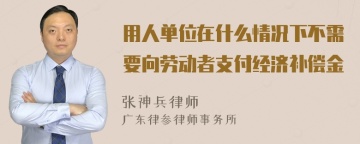 用人单位在什么情况下不需要向劳动者支付经济补偿金

张神兵律师
广东律参律师事务所